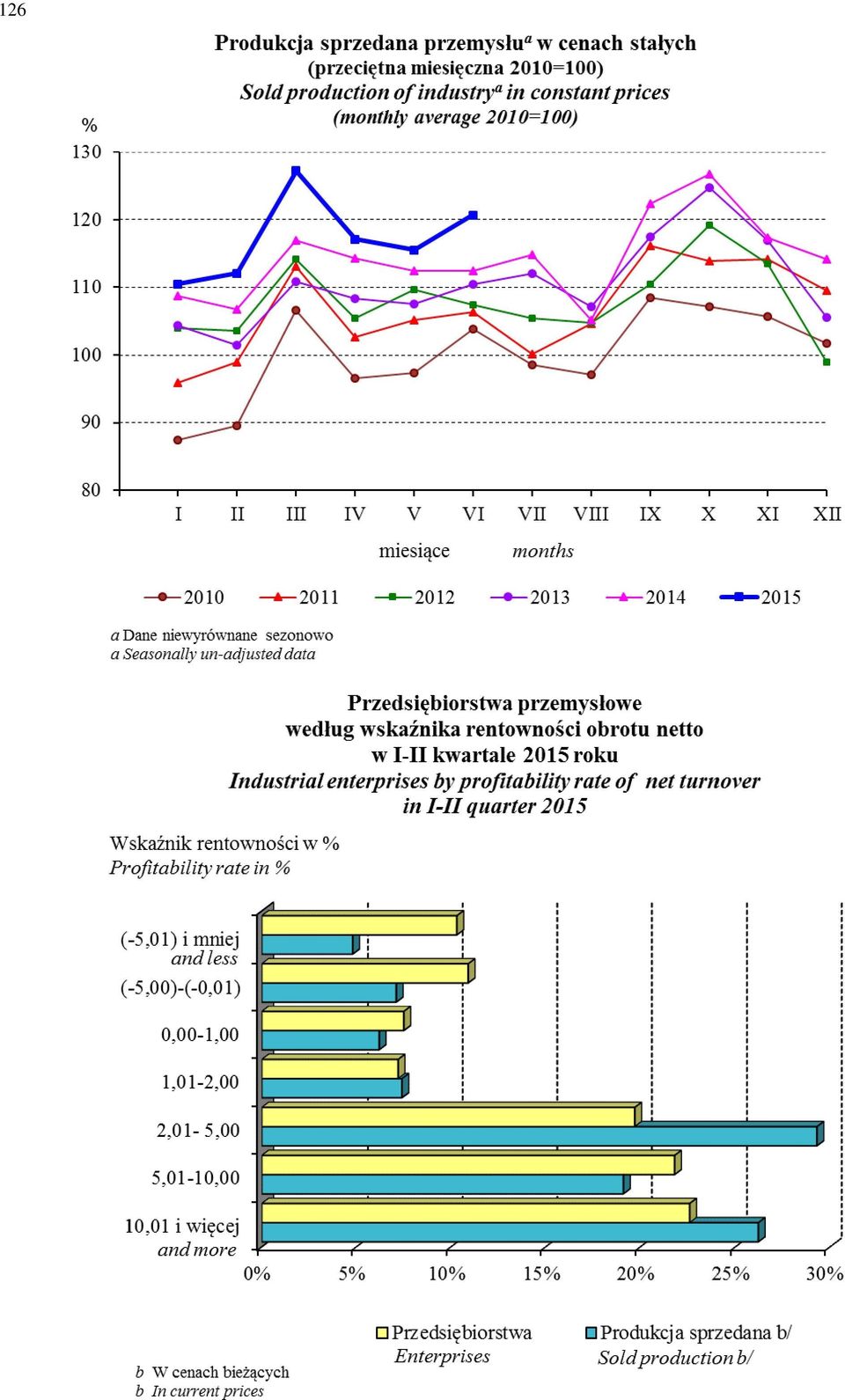 126

Produkcja sprzedana przemysłu$^a$ w cenach stałych
(przeciętna miesięczna 2010=100)
Sold production of industry$^a$ in constant prices
(monthly average 2010=100)

%
130
120
110
100
90
80

I II III IV V VI VII VIII IX X XI XII

miesiące months

2010 2011 2012 2013 2014 2015

a Dane niewyrównane sezonowo
a Seasonally un-adjusted data

Przedsiębiorstwa przemysłowe
według wskaźnika rentowności obrotu netto
w I-II kwartale 2015 roku
Industrial enterprises by profitability rate of net turnover
in I-II quarter 2015

Wskaźnik rentowności w %
Profitability rate in %

(-5,01) i mniej
and less
(-5,00)-(-0,01)
0,00-1,00
1,01-2,00
2,01- 5,00
5,01-10,00
10,01 i więcej
and more

0% 5% 10% 15% 20% 25% 30%

Przedsiębiorstwa
Enterprises
Produkcja sprzedana b/
Sold production b/

b W cenach bieżących
b In current prices